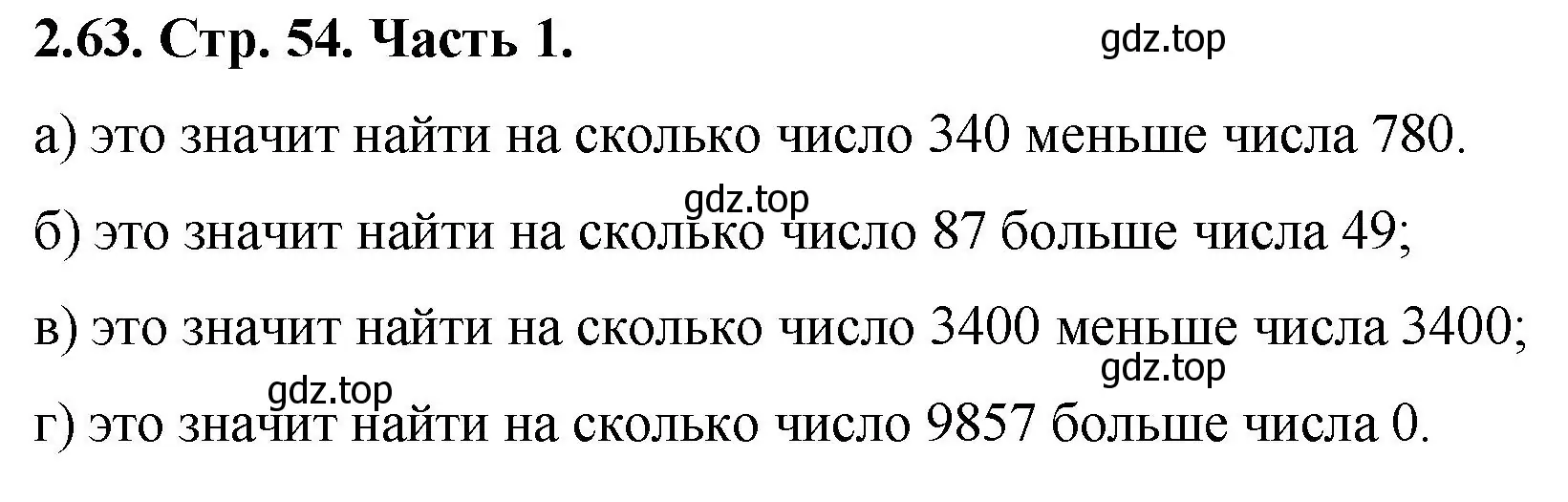 2.63. Стр. 54. Часть 1.

gdz.top

а) это значит найти на сколько число 340 меньше числа 780.

gdz.top

б) это значит найти на сколько число 87 больше числа 49;

в) это значит найти на сколько число 3400 меньше числа 3400;

gdz.top

gdz.top

г) это значит найти на сколько число 9857 больше числа 0.